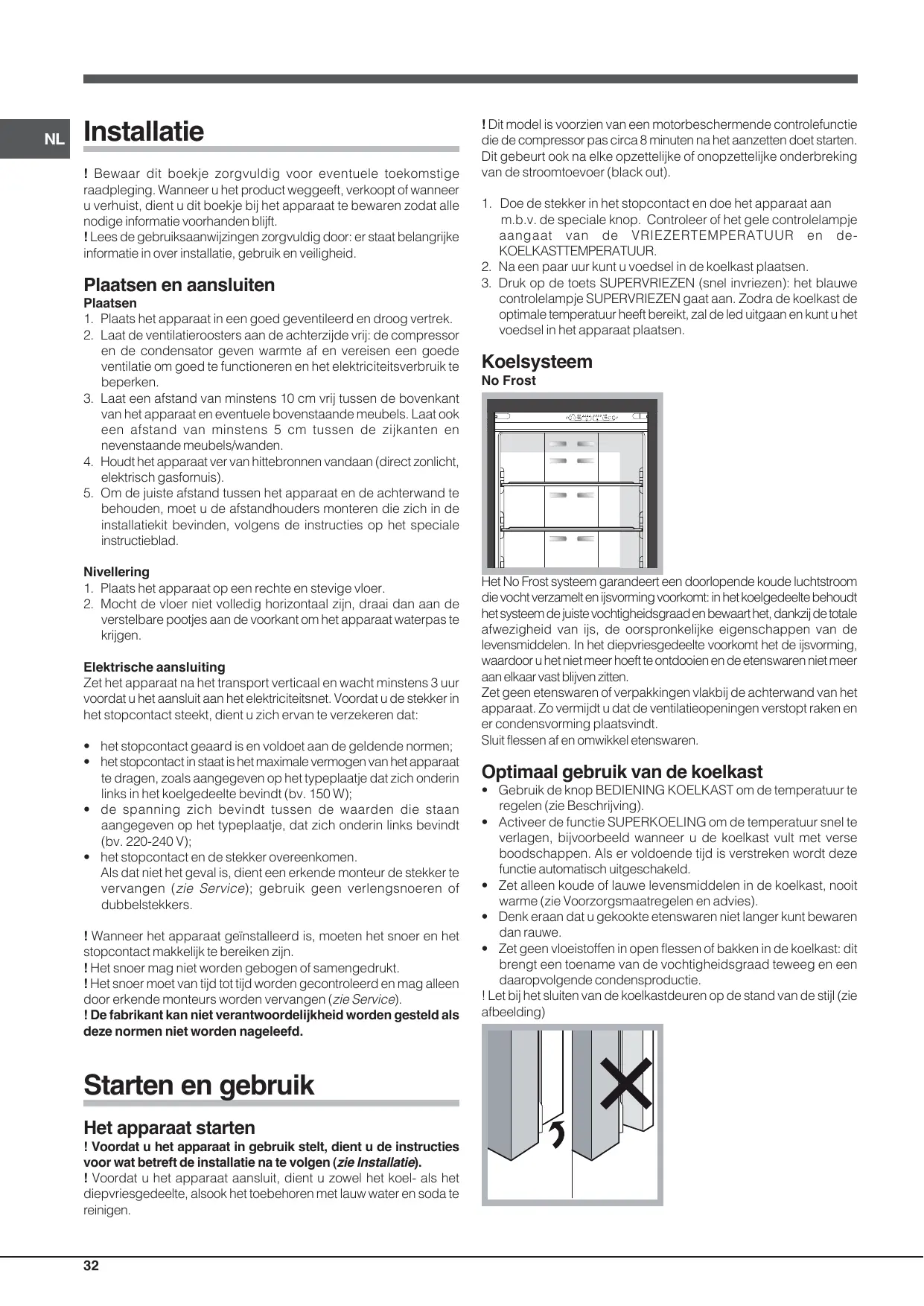 NL

Installatie

! Bewaar dit boekje zorgvuldig voor eventuele toekomstige raadpleging. Wanneer u het product weggeeft, verkoopt of wanneer u verhuist, dient u dit boekje bij het apparaat te bewaren zodat alle nodige informatie voorhanden blijft.
! Lees de gebruiksaanwijzingen zorgvuldig door: er staat belangrijke informatie in over installatie, gebruik en veiligheid.

Plaatsen en aansluiten
Plaatsen
1. Plaats het apparaat in een goed geventileerd en droog vertrek.
2. Laat de ventilatieroosters aan de achterzijde vrij: de compressor en de condensator geven warmte af en vereisen een goede ventilatie om goed te functioneren en het elektriciteitsverbruik te beperken.
3. Laat een afstand van minstens 10 cm vrij tussen de bovenkant van het apparaat en eventuele bovenstaande meubels. Laat ook een afstand van minstens 5 cm tussen de zijkanten en nevenstaande meubels/wanden.
4. Houdt het apparaat ver van hittebronnen vandaan (direct zonlicht, elektrisch gasfornuis).
5. Om de juiste afstand tussen het apparaat en de achterwand te behouden, moet u de afstandhouders monteren die zich in de installatiekit bevinden, volgens de instructies op het speciale instructieblad.

Nivellering
1. Plaats het apparaat op een rechte en stevige vloer.
2. Mocht de vloer niet volledig horizontaal zijn, draai dan aan de verstelbare pootjes aan de voorkant om het apparaat waterpas te krijgen.

Elektrische aansluiting
Zet het apparaat na het transport verticaal en wacht minstens 3 uur voordat u het aansluit aan het elektriciteitsnet. Voordat u de stekker in het stopcontact steekt, dient u zich ervan te verzekeren dat:

• het stopcontact geaard is en voldoet aan de geldende normen;
• het stopcontact in staat is het maximale vermogen van het apparaat te dragen, zoals aangegeven op het typeplaatje dat zich onderin links in het koelgedeelte bevindt (bv. 150 W);
• de spanning zich bevindt tussen de waarden die staan aangegeven op het typeplaatje, dat zich onderin links bevindt (bv. 220-240 V);
• het stopcontact en de stekker overeenkomen.
Als dat niet het geval is, dient een erkende monteur de stekker te vervangen (zie Service); gebruik geen verlengsnoeren of dubbelstekkers.

! Wanneer het apparaat geïnstalleerd is, moeten het snoer en het stopcontact makkelijk te bereiken zijn.
! Het snoer mag niet worden gebogen of samengedrukt.
! Het snoer moet van tijd tot tijd worden gecontroleerd en mag alleen door erkende monteurs worden vervangen (zie Service).
! De fabrikant kan niet verantwoordelijkheid worden gesteld als deze normen niet worden nageleefd.

Starten en gebruik

Het apparaat starten
! Voordat u het apparaat in gebruik stelt, dient u de instructies voor wat betreft de installatie na te volgen (zie Installatie).
! Voordat u het apparaat aansluit, dient u zowel het koel- als het diepvriesgedeelte, alsook het toebehoren met lauw water en soda te reinigen.

! Dit model is voorzien van een motorbeschermende controlefunctie die de compressor pas circa 8 minuten na het aanzetten doet starten. Dit gebeurt ook na elke opzettelijke of onopzettelijke onderbreking van de stroomtoevoer (black out).

1. Doe de stekker in het stopcontact en doe het apparaat aan m.b.v. de speciale knop. Controleer of het gele controlelampje aangaat van de VRIEZERTEMPERATUUR en de-KOELKASTTEMPERATUUR.
2. Na een paar uur kunt u voedsel in de koelkast plaatsen.
3. Druk op de toets SUPERVRIEZEN (snel invriezen): het blauwe controlelampje SUPERVRIEZEN gaat aan. Zodra de koelkast de optimale temperatuur heeft bereikt, zal de led uitgaan en kunt u het voedsel in het apparaat plaatsen.

Koelsysteem
No Frost

Het No Frost systeem garandeert een doorlopende koude luchtstroom die vocht verzamelt en ijsvorming voorkomt: in het koelgedeelte behoudt het systeem de juiste vochtigheidsgraad en bewaart het, dankzij de totale afwezigheid van ijs, de oorspronkelijke eigenschappen van de levensmiddelen. In het diepvriesgedeelte voorkomt het de ijsvorming, waardoor u het niet meer hoeft te ontdooien en de etenswaren niet meer aan elkaar vast blijven zitten.
Zet geen etenswaren of verpakkingen vlakbij de achterwand van het apparaat. Zo vermijdt u dat de ventilatieopeningen verstopt raken en er condensvorming plaatsvindt.
Sluit flessen af en omwikkel etenswaren.

Optimaal gebruik van de koelkast
• Gebruik de knop BEDIENING KOELKAST om de temperatuur te regelen (zie Beschrijving).
• Activeer de functie SUPERKOELING om de temperatuur snel te verlagen, bijvoorbeeld wanneer u de koelkast vult met verse boodschappen. Als er voldoende tijd is verstreken wordt deze functie automatisch uitgeschakeld.
• Zet alleen koude of lauwe levensmiddelen in de koelkast, nooit warme (zie Voorzorgsmaatregelen en advies).
• Denk eraan dat u gekookte etenswaren niet langer kunt bewaren dan rauwe.
• Zet geen vloeistoffen in open flessen of bakken in de koelkast: dit brengt een toename van de vochtigheidsgraad teweeg en een daaropvolgende condensproductie.
! Let bij het sluiten van de koelkastdeuren op de stand van de stijl (zie afbeelding)

32